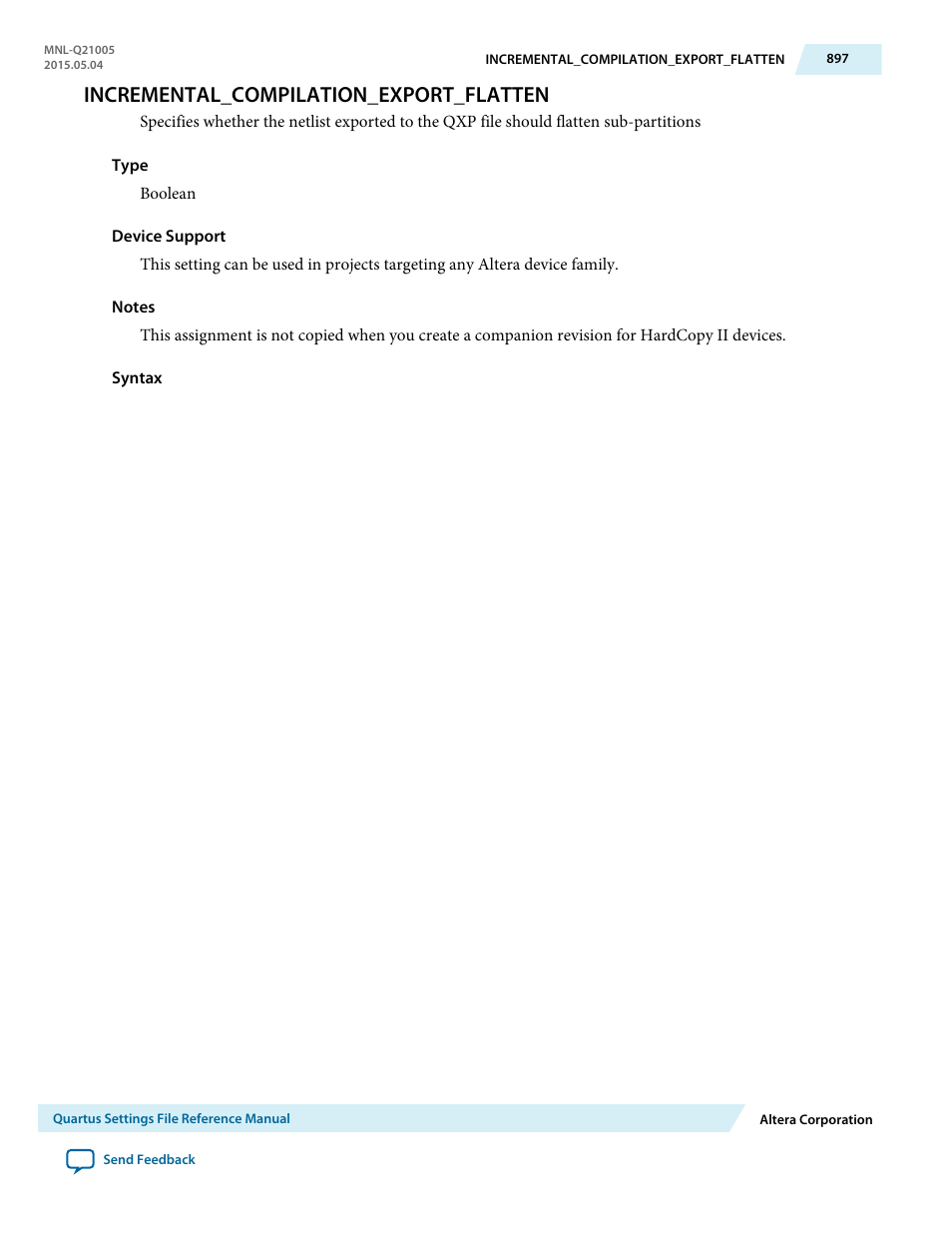 MNL-Q21005
2015.05.04

INCREMENTAL_COMPILATION_EXPORT_FLATTEN

897

INCREMENTAL_COMPILATION_EXPORT_FLATTEN

Specifies whether the netlist exported to the QXP file should flatten sub-partitions

Type

Boolean

Device Support

This setting can be used in projects targeting any Altera device family.

Notes

This assignment is not copied when you create a companion revision for HardCopy II devices.

Syntax

Quartus Settings File Reference Manual

Altera Corporation

Send Feedback